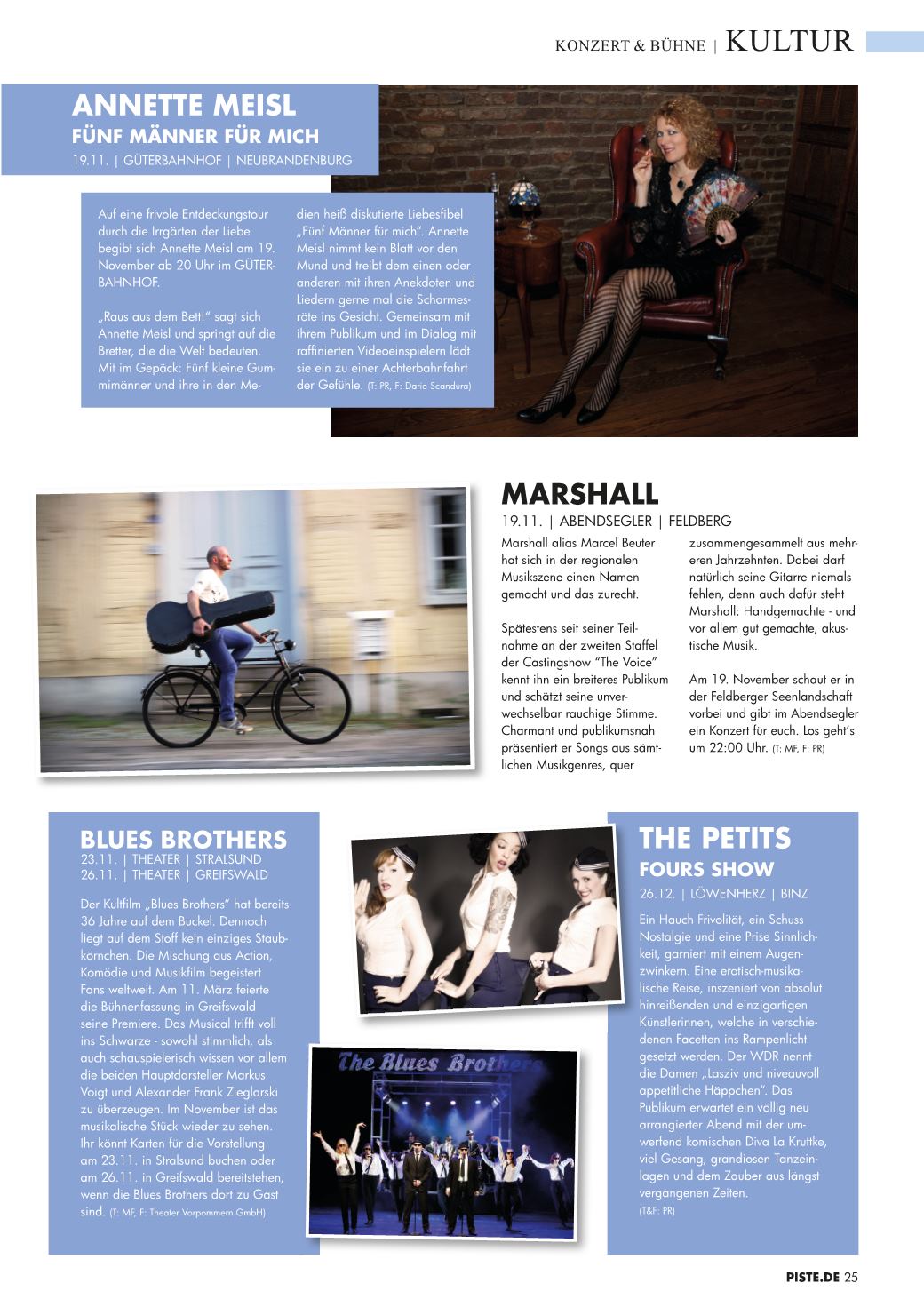 KONZERT & BÜHNE | KULTUR

ANNETTE MEISL
FÜNF MÄNNER FÜR MICH
19.11. | GÜTERBAHNHOF | NEUBRANDENBURG

Auf eine frivole Entdeckungstour durch die Irrgärten der Liebe begibt sich Annette Meisl am 19. November ab 20 Uhr im GÜTERBAHNHOF.

„Raus aus dem Bett!" sagt sich Annette Meisl und springt auf die Bretter, die die Welt bedeuten. Mit im Gepäck: Fünf kleine Gummimänner und ihre in den Medien heiß diskutierte Liebesfibel „Fünf Männer für mich". Annette Meisl nimmt kein Blatt vor den Mund und treibt dem einen oder anderen mit ihren Anekdoten und Liedern gerne mal die Scharmesröte ins Gesicht. Gemeinsam mit ihrem Publikum und im Dialog mit raffinierten Videoeinspielern lädt sie ein zu einer Achterbahnfahrt der Gefühle. (T: PR, F: Dario Scandura)

MARSHALL
19.11. | ABENDSEGLER | FELDBERG

Marshall alias Marcel Beuter hat sich in der regionalen Musikszene einen Namen gemacht und das zurecht.

Spätestens seit seiner Teilnahme an der zweiten Staffel der Castingshow "The Voice" kennt ihn ein breiteres Publikum und schätzt seine unverwechselbar rauchige Stimme. Charmant und publikumsnah präsentiert er Songs aus sämtlichen Musikgenres, quer zusammengesammelt aus mehreren Jahrzehnten. Dabei darf natürlich seine Gitarre niemals fehlen, denn auch dafür steht Marshall: Handgemachte - und vor allem gut gemachte, akustische Musik.

Am 19. November schaut er in der Feldberger Seenlandschaft vorbei und gibt im Abendsegler ein Konzert für euch. Los geht's um 22:00 Uhr. (T: MF, F: PR)

BLUES BROTHERS
23.11. | THEATER | STRALSUND
26.11. | THEATER | GREIFSWALD

Der Kultfilm „Blues Brothers" hat bereits 36 Jahre auf dem Buckel. Dennoch liegt auf dem Stoff kein einziges Staubkörnchen. Die Mischung aus Action, Komödie und Musikfilm begeistert Fans weltweit. Am 11. März feierte die Bühnenfassung in Greifswald seine Premiere. Das Musical trifft voll ins Schwarze - sowohl stimmlich, als auch schauspielerisch wissen vor allem die beiden Hauptdarsteller Markus Voigt und Alexander Frank Zieglarski zu überzeugen. Im November ist das musikalische Stück wieder zu sehen. Ihr könnt Karten für die Vorstellung am 23.11. in Stralsund buchen oder am 26.11. in Greifswald bereitstehen, wenn die Blues Brothers dort zu Gast sind. (T: MF, F: Theater Vorpommern GmbH)

The Blues Brothers

THE PETITS
FOURS SHOW
26.12. | LÖWENHERZ | BINZ

Ein Hauch Frivolität, ein Schuss Nostalgie und eine Prise Sinnlichkeit, garniert mit einem Augenzwinkern. Eine erotisch-musikalische Reise, inszeniert von absolut hinreißenden und einzigartigen Künstlerinnen, welche in verschiedenen Facetten ins Rampenlicht gesetzt werden. Der WDR nennt die Damen „Lasziv und niveauvoll appetitliche Häppchen". Das Publikum erwartet ein völlig neu arrangierter Abend mit der umwerfend komischen Diva La Kruttke, viel Gesang, grandiosen Tanzeinlagen und dem Zauber aus längst vergangenen Zeiten.
(T&F: PR)

PISTE.DE 25